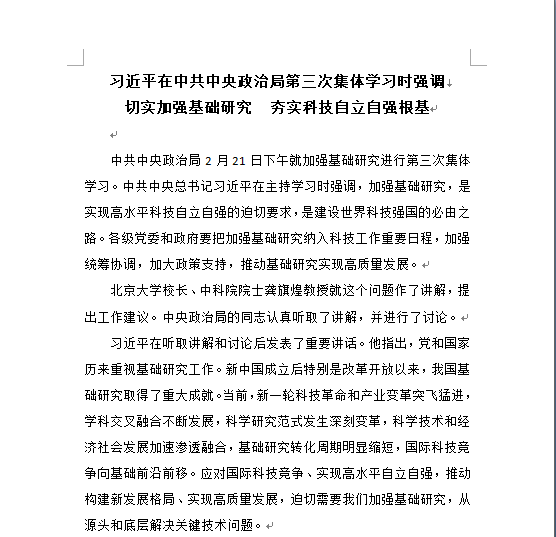 习近平在中共中央政治局第三次集体学习时强调
切实加强基础研究　夯实科技自立自强根基

中共中央政治局 2 月 21 日下午就加强基础研究进行第三次集体学习。中共中央总书记习近平在主持学习时强调，加强基础研究，是实现高水平科技自立自强的迫切要求，是建设世界科技强国的必由之路。各级党委和政府要把加强基础研究纳入科技工作重要日程，加强统筹协调，加大政策支持，推动基础研究实现高质量发展。

北京大学校长、中科院院士龚旗煌教授就这个问题作了讲解，提出工作建议。中央政治局的同志认真听取了讲解，并进行了讨论。

习近平在听取讲解和讨论后发表了重要讲话。他指出，党和国家历来重视基础研究工作。新中国成立后特别是改革开放以来，我国基础研究取得了重大成就。当前，新一轮科技革命和产业变革突飞猛进，学科交叉融合不断发展，科学研究范式发生深刻变革，科学技术和经济社会发展加速渗透融合，基础研究转化周期明显缩短，国际科技竞争向基础前沿前移。应对国际科技竞争、实现高水平自立自强，推动构建新发展格局、实现高质量发展，迫切需要我们加强基础研究，从源头和底层解决关键技术问题。